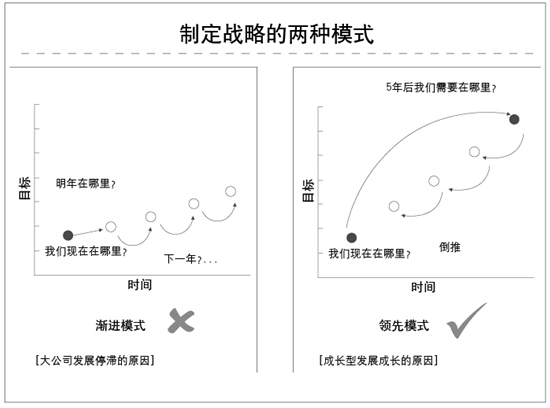 制定战略的两种模式

目标

明年在哪里？

我们现在在哪里？

下一年？...

时间

渐进模式

[大公司发展停滞的原因]

5年后我们需要在哪里？

目标

我们现在在哪里？

倒推

时间

领先模式

[成长型发展成长的原因]